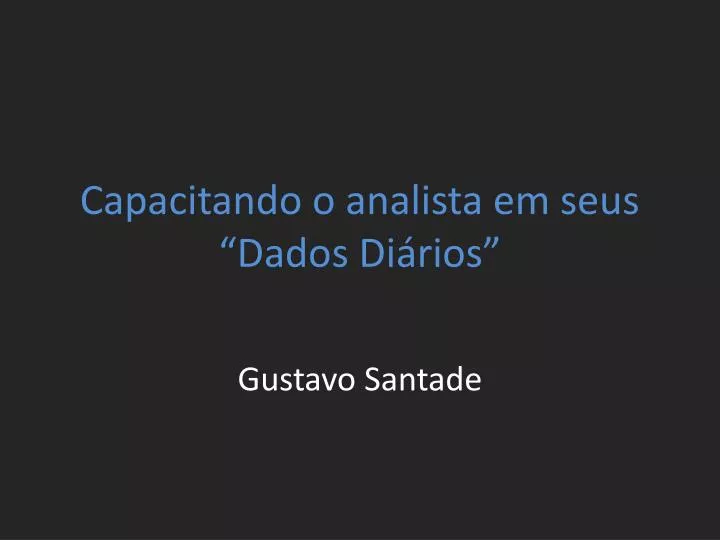 Capacitando o analista em seus “Dados Diários”

Gustavo Santade